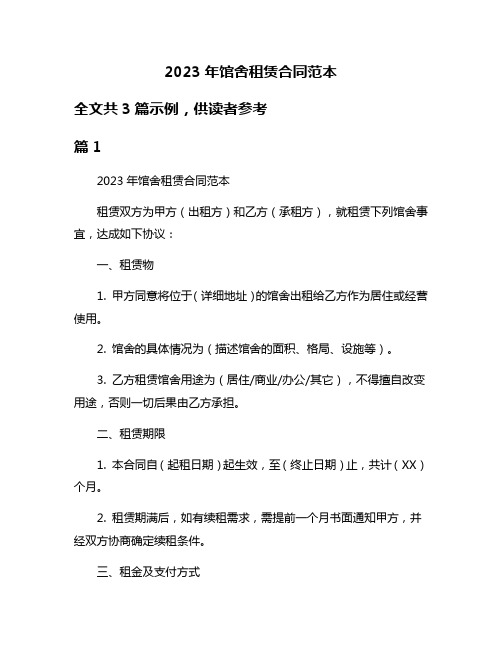 2023 年馆舍租赁合同范本

全文共 3 篇示例，供读者参考

篇 1

2023 年馆舍租赁合同范本

租赁双方为甲方（出租方）和乙方（承租方），就租赁下列馆舍事宜，达成如下协议：

一、租赁物

1. 甲方同意将位于（详细地址）的馆舍出租给乙方作为居住或经营使用。

2. 馆舍的具体情况为（描述馆舍的面积、格局、设施等）。

3. 乙方租赁馆舍用途为（居住/商业/办公/其它），不得擅自改变用途，否则一切后果由乙方承担。

二、租赁期限

1. 本合同自（起租日期）起生效，至（终止日期）止，共计（XX）个月。

2. 租赁期满后，如有续租需求，需提前一个月书面通知甲方，并经双方协商确定续租条件。

三、租金及支付方式